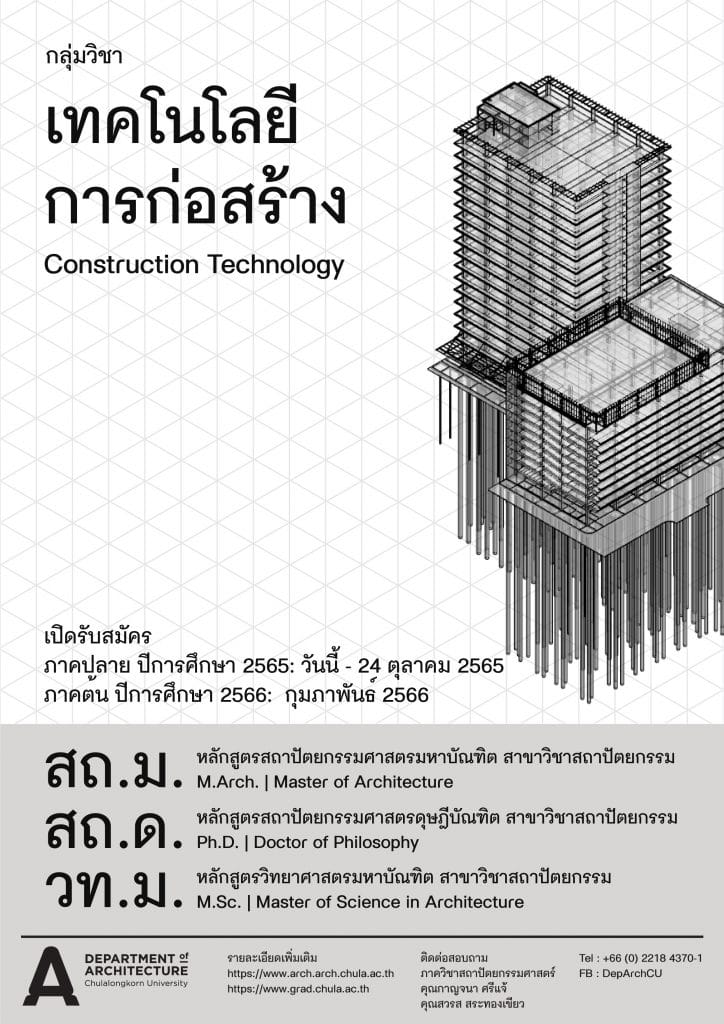 กลุ่มวิชา
เทคโนโลยี
การก่อสร้าง
Construction Technology

เปิดรับสมัคร
ภาคปลาย ปีการศึกษา 2565: วันนี้ - 24 ตุลาคม 2565
ภาคต้น ปีการศึกษา 2566: กุมภาพันธ์ 2566

สถ.ม. หลักสูตรสถาปัตยกรรมศาสตรมหาบัณฑิต สาขาวิชาสถาปัตยกรรม
M.Arch. | Master of Architecture

สถ.ด. หลักสูตรสถาปัตยกรรมศาสตรดุษฎีบัณฑิต สาขาวิชาสถาปัตยกรรม
Ph.D. | Doctor of Philosophy

วท.ม. หลักสูตรวิทยาศาสตรมหาบัณฑิต สาขาวิชาสถาปัตยกรรม
M.Sc. | Master of Science in Architecture

A DEPARTMENT of ARCHITECTURE
Chulalongkorn University

รายละเอียดเพิ่มเติม
https://www.arch.arch.chula.ac.th
https://www.grad.chula.ac.th

ติดต่อสอบถาม
ภาควิชาสถาปัตยกรรมศาสตร์
คุณกาญจนา ศรีแจ้
คุณสวรส สระทองเขียว

Tel : +66 (0) 2218 4370-1
FB : DepArchCU